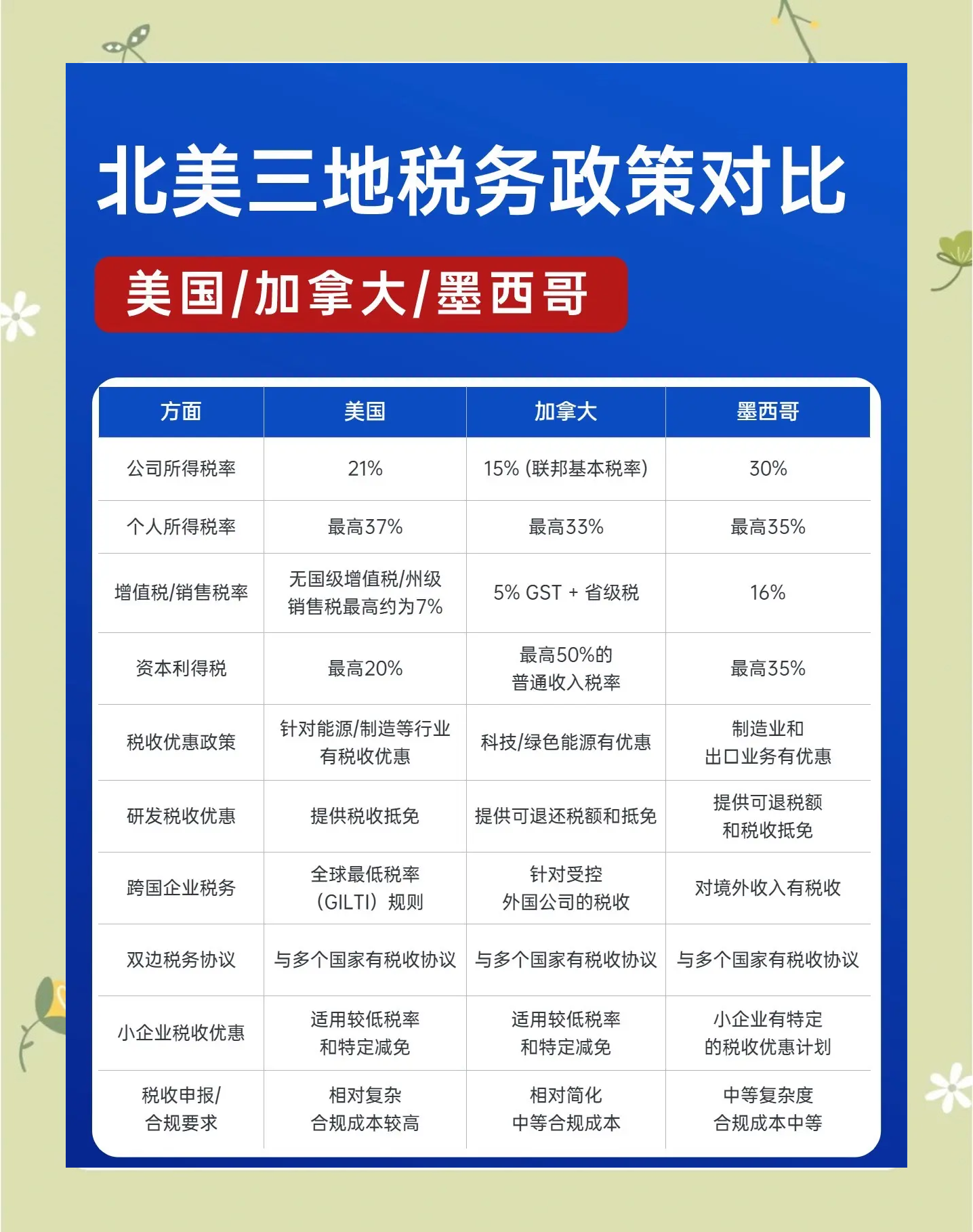 北美三地税务政策对比

美国/加拿大/墨西哥

| 方面 | 美国 | 加拿大 | 墨西哥 |
|---|---|---|---|
| 公司所得税率 | 21% | 15% (联邦基本税率) | 30% |
| 个人所得税率 | 最高37% | 最高33% | 最高35% |
| 增值税/销售税率 | 无国级增值税/州级销售税最高约为7% | 5% GST + 省级税 | 16% |
| 资本利得税 | 最高20% | 最高50%的普通收入税率 | 最高35% |
| 税收优惠政策 | 针对能源/制造等行业有税收优惠 | 科技/绿色能源有优惠 | 制造业和出口业务有优惠 |
| 研发税收优惠 | 提供税收抵免 | 提供可退还税额和抵免 | 提供可退税额和税收抵免 |
| 跨国企业税务 | 全球最低税率（GILTI）规则 | 针对受控外国公司的税收 | 对境外收入有税收 |
| 双边税务协议 | 与多个国家有税收协议 | 与多个国家有税收协议 | 与多个国家有税收协议 |
| 小企业税收优惠 | 适用较低税率和特定减免 | 适用较低税率和特定减免 | 小企业有特定的税收优惠计划 |
| 税收申报/合规要求 | 相对复杂合规成本较高 | 相对简化中等合规成本 | 中等复杂度合规成本中等 |